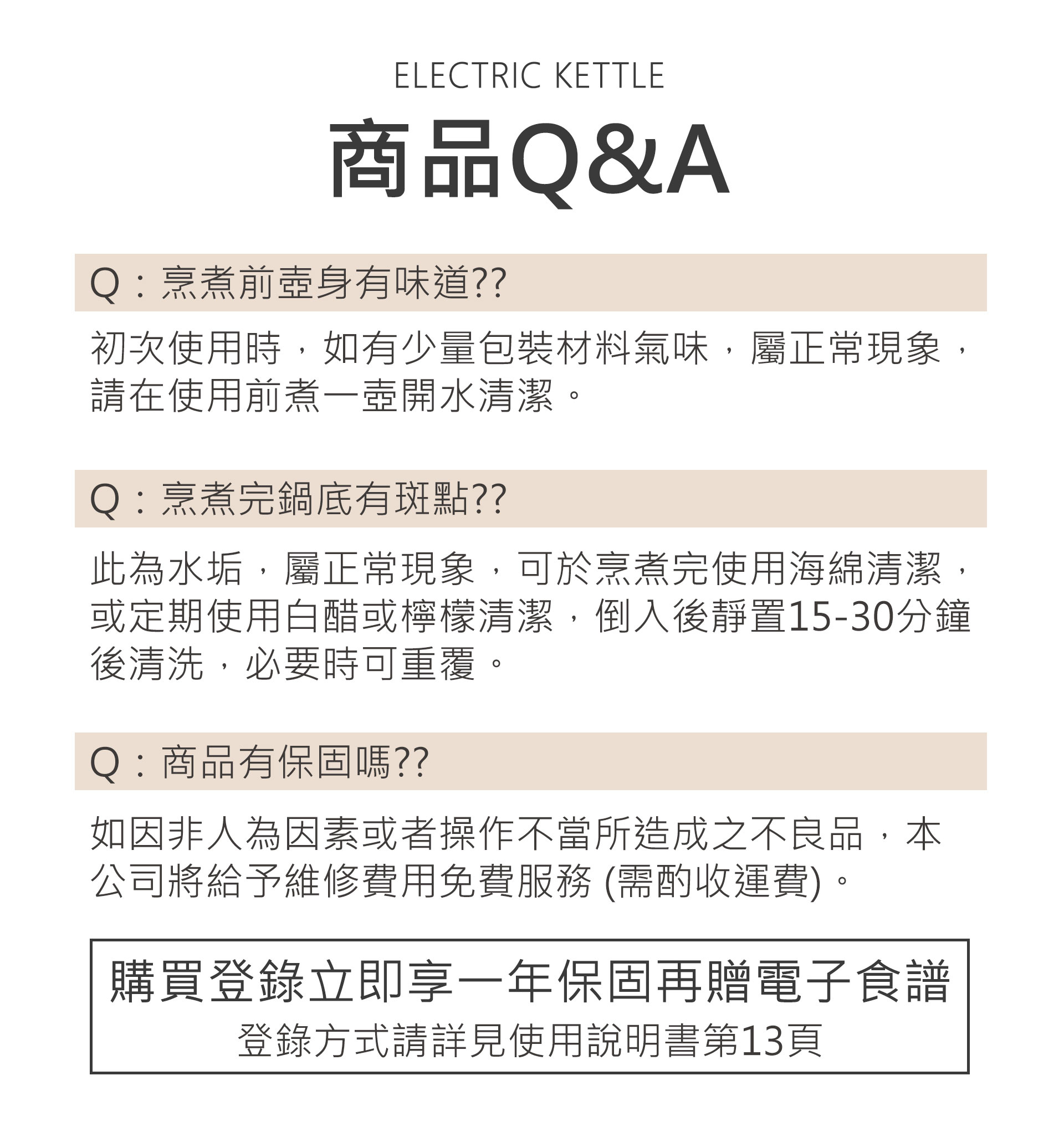 ELECTRIC KETTLE

商品Q&A

Q：烹煮前壺身有味道??

初次使用時，如有少量包裝材料氣味，屬正常現象，請在使用前煮一壺開水清潔。

Q：烹煮完鍋底有斑點??

此為水垢，屬正常現象，可於烹煮完使用海綿清潔，或定期使用白醋或檸檬清潔，倒入後靜置15-30分鐘後清洗，必要時可重覆。

Q：商品有保固嗎??

如因非人為因素或者操作不當所造成之不良品，本公司將給予維修費用免費服務 (需酌收運費)。

購買登錄立即享一年保固再贈電子食譜
登錄方式請詳見使用說明書第13頁